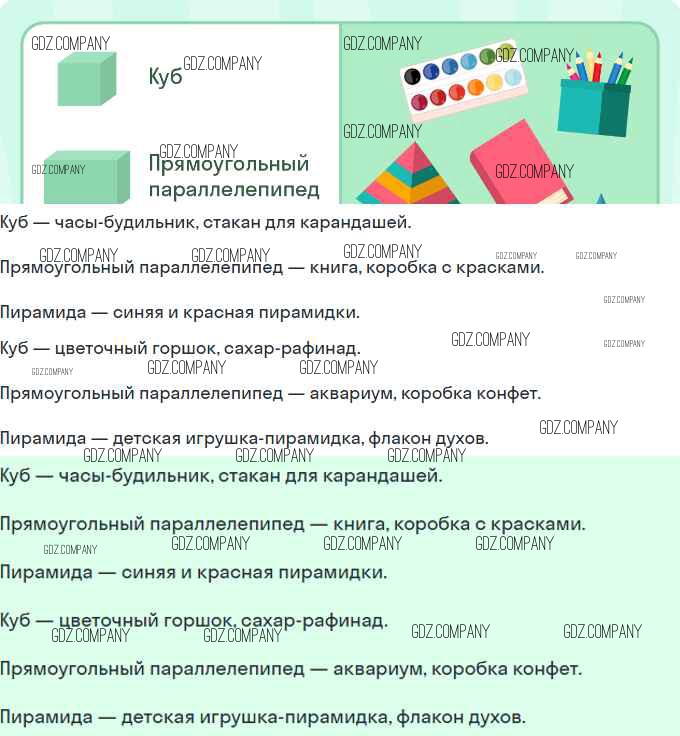 Куб

Прямоугольный параллелепипед

Куб — часы-будильник, стакан для карандашей.

Прямоугольный параллелепипед — книга, коробка с красками.

Пирамида — синяя и красная пирамидки.

Куб — цветочный горшок, сахар-рафинад.

Прямоугольный параллелепипед — аквариум, коробка конфет.

Пирамида — детская игрушка-пирамидка, флакон духов.

Куб — часы-будильник, стакан для карандашей.

Прямоугольный параллелепипед — книга, коробка с красками.

Пирамида — синяя и красная пирамидки.

Куб — цветочный горшок, сахар-рафинад.

Прямоугольный параллелепипед — аквариум, коробка конфет.

Пирамида — детская игрушка-пирамидка, флакон духов.

GDZ.COMPANY